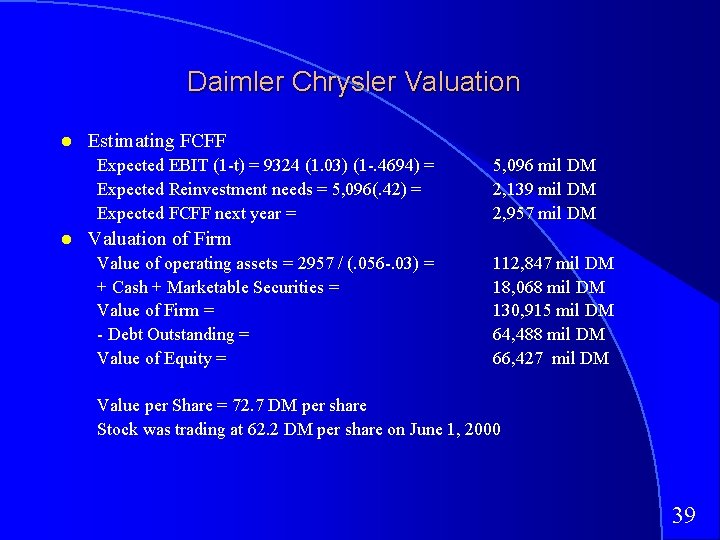 Daimler Chrysler Valuation

• Estimating FCFF

Expected EBIT (1-t) = 9324 (1.03) (1-.4694) = 5,096 mil DM

Expected Reinvestment needs = 5,096(.42) = 2,139 mil DM

Expected FCFF next year = 2,957 mil DM

• Valuation of Firm

Value of operating assets = 2957 / (.056-.03) = 112,847 mil DM

+ Cash + Marketable Securities = 18,068 mil DM

Value of Firm = 130,915 mil DM

- Debt Outstanding = 64,488 mil DM

Value of Equity = 66,427 mil DM

Value per Share = 72.7 DM per share

Stock was trading at 62.2 DM per share on June 1, 2000

39